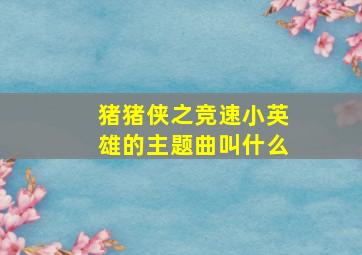 猪猪侠之竞速小英雄的主题曲叫什么